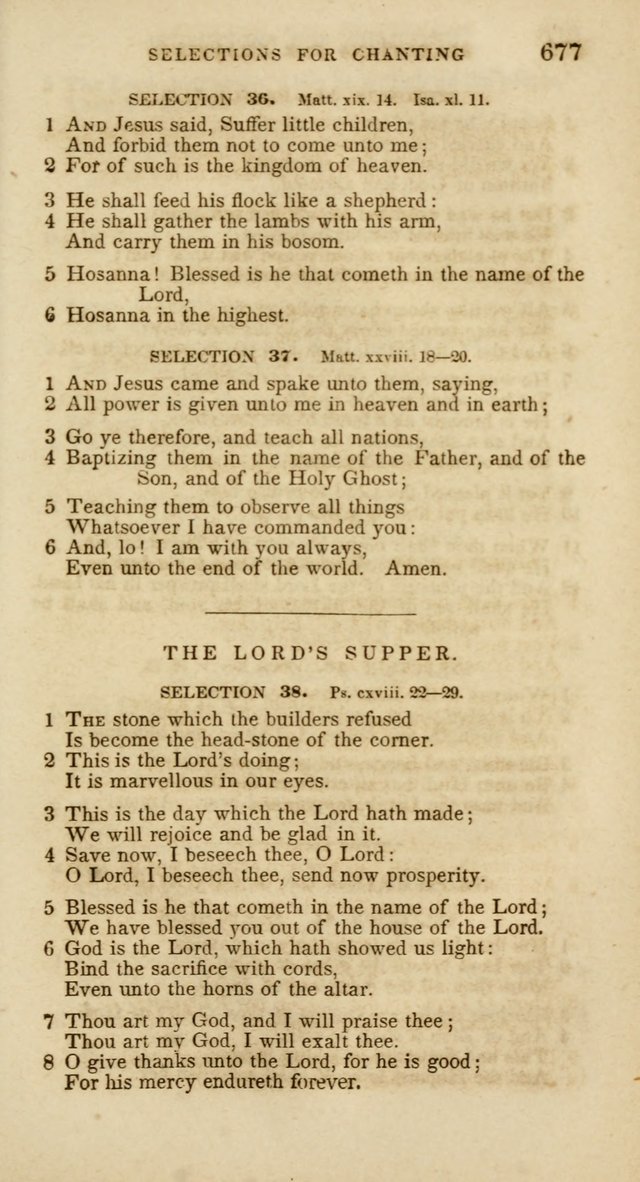 SELECTIONS FOR CHANTING 677

SELECTION 36. Matt. xix. 14. Isa. xl. 11.

1 And Jesus said, Suffer little children,
And forbid them not to come unto me;
2 For of such is the kingdom of heaven.

3 He shall feed his flock like a shepherd:
4 He shall gather the lambs with his arm,
And carry them in his bosom.

5 Hosanna! Blessed is he that cometh in the name of the Lord,
6 Hosanna in the highest.

SELECTION 37. Matt. xxviii. 18—20.

1 And Jesus came and spake unto them, saying,
2 All power is given unto me in heaven and in earth;

3 Go ye therefore, and teach all nations,
4 Baptizing them in the name of the Father, and of the Son, and of the Holy Ghost;

5 Teaching them to observe all things
Whatsoever I have commanded you:
6 And, lo! I am with you always,
Even unto the end of the world. Amen.

THE LORD'S SUPPER.

SELECTION 38. Ps. cxviii. 22—29.

1 The stone which the builders refused
Is become the head-stone of the corner.
2 This is the Lord's doing;
It is marvellous in our eyes.

3 This is the day which the Lord hath made;
We will rejoice and be glad in it.
4 Save now, I beseech thee, O Lord:
O Lord, I beseech thee, send now prosperity.

5 Blessed is he that cometh in the name of the Lord;
We have blessed you out of the house of the Lord.
6 God is the Lord, which hath showed us light:
Bind the sacrifice with cords,
Even unto the horns of the altar.

7 Thou art my God, and I will praise thee;
Thou art my God, I will exalt thee.
8 O give thanks unto the Lord, for he is good;
For his mercy endureth forever.